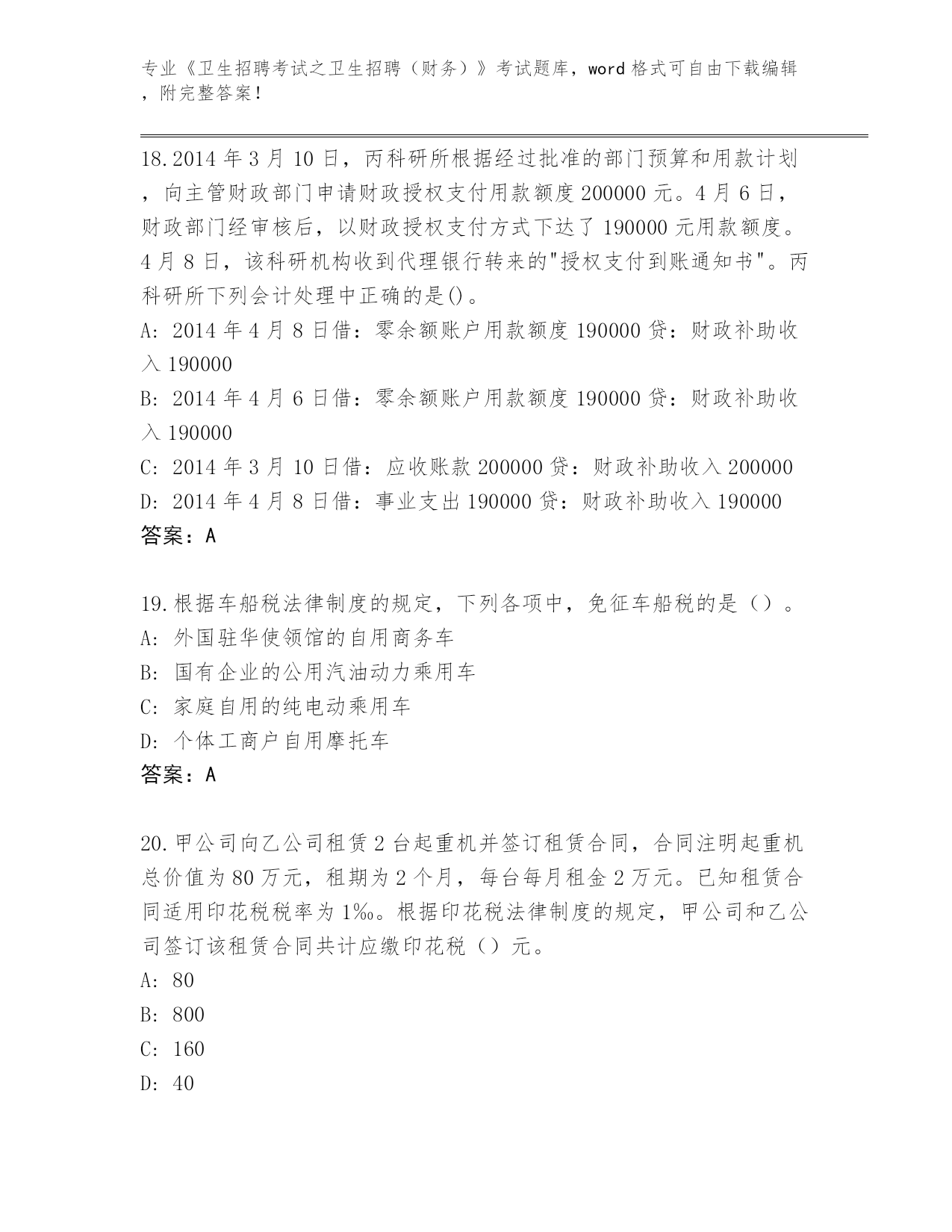 专业《卫生招聘考试之卫生招聘（财务）》考试题库，word 格式可自由下载编辑，附完整答案！

18.2014 年 3 月 10 日，丙科研所根据经过批准的部门预算和用款计划，向主管财政部门申请财政授权支付用款额度 200000 元。4 月 6 日，财政部门经审核后，以财政授权支付方式下达了 190000 元用款额度。4 月 8 日，该科研机构收到代理银行转来的"授权支付到账通知书"。丙科研所下列会计处理中正确的是()。
A: 2014 年 4 月 8 日借：零余额账户用款额度 190000 贷：财政补助收入 190000
B: 2014 年 4 月 6 日借：零余额账户用款额度 190000 贷：财政补助收入 190000
C: 2014 年 3 月 10 日借：应收账款 200000 贷：财政补助收入 200000
D: 2014 年 4 月 8 日借：事业支出 190000 贷：财政补助收入 190000
答案：A

19.根据车船税法律制度的规定，下列各项中，免征车船税的是（）。
A: 外国驻华使领馆的自用商务车
B: 国有企业的公用汽油动力乘用车
C: 家庭自用的纯电动乘用车
D: 个体工商户自用摩托车
答案：A

20.甲公司向乙公司租赁 2 台起重机并签订租赁合同，合同注明起重机总价值为 80 万元，租期为 2 个月，每台每月租金 2 万元。已知租赁合同适用印花税税率为 1‰。根据印花税法律制度的规定，甲公司和乙公司签订该租赁合同共计应缴印花税（）元。
A: 80
B: 800
C: 160
D: 40